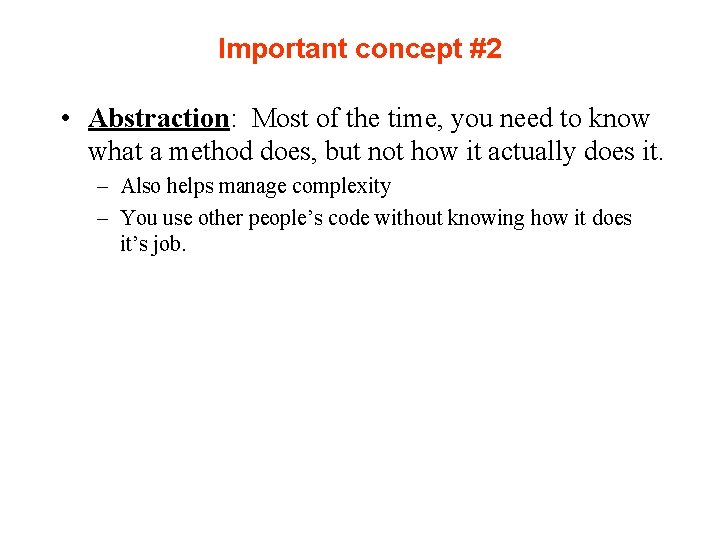 Important concept #2

• Abstraction: Most of the time, you need to know what a method does, but not how it actually does it.

– Also helps manage complexity

– You use other people’s code without knowing how it does it’s job.